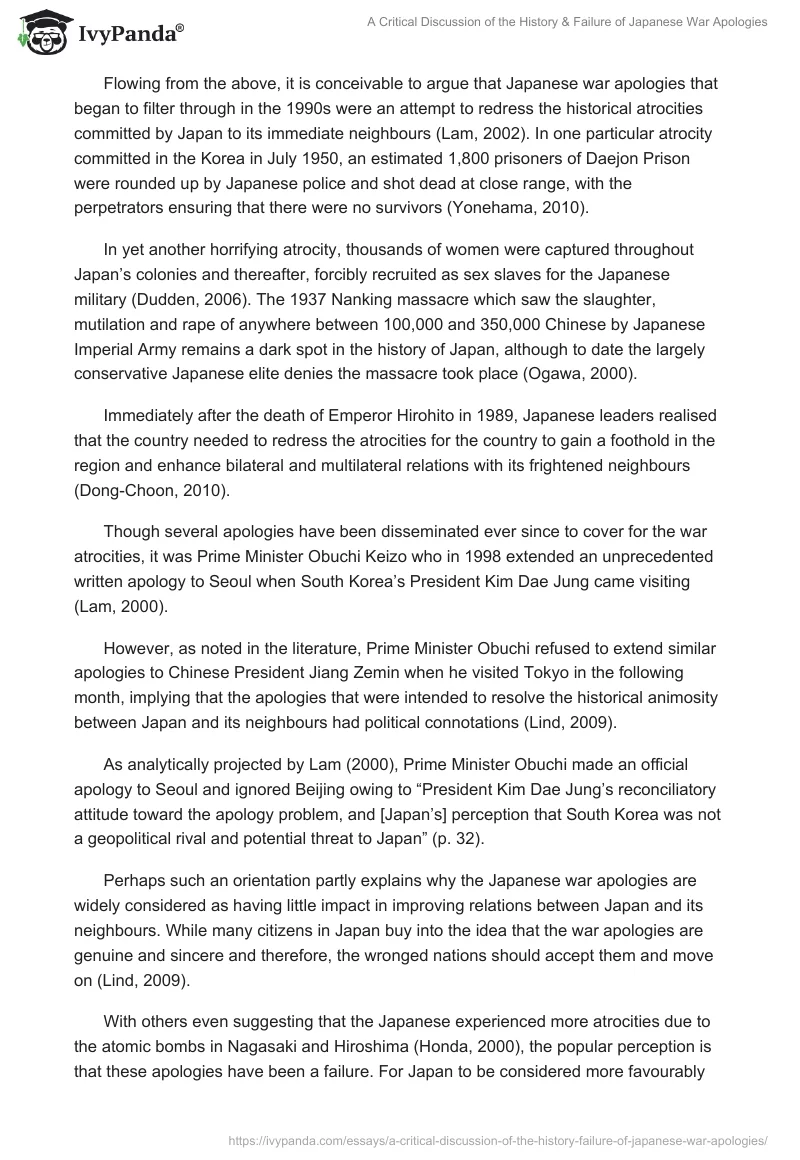 IvyPanda®

A Critical Discussion of the History & Failure of Japanese War Apologies

Flowing from the above, it is conceivable to argue that Japanese war apologies that began to filter through in the 1990s were an attempt to redress the historical atrocities committed by Japan to its immediate neighbours (Lam, 2002). In one particular atrocity committed in the Korea in July 1950, an estimated 1,800 prisoners of Daejon Prison were rounded up by Japanese police and shot dead at close range, with the perpetrators ensuring that there were no survivors (Yonehama, 2010).

In yet another horrifying atrocity, thousands of women were captured throughout Japan's colonies and thereafter, forcibly recruited as sex slaves for the Japanese military (Dudden, 2006). The 1937 Nanking massacre which saw the slaughter, mutilation and rape of anywhere between 100,000 and 350,000 Chinese by Japanese Imperial Army remains a dark spot in the history of Japan, although to date the largely conservative Japanese elite denies the massacre took place (Ogawa, 2000).

Immediately after the death of Emperor Hirohito in 1989, Japanese leaders realised that the country needed to redress the atrocities for the country to gain a foothold in the region and enhance bilateral and multilateral relations with its frightened neighbours (Dong-Choon, 2010).

Though several apologies have been disseminated ever since to cover for the war atrocities, it was Prime Minister Obuchi Keizo who in 1998 extended an unprecedented written apology to Seoul when South Korea's President Kim Dae Jung came visiting (Lam, 2000).

However, as noted in the literature, Prime Minister Obuchi refused to extend similar apologies to Chinese President Jiang Zemin when he visited Tokyo in the following month, implying that the apologies that were intended to resolve the historical animosity between Japan and its neighbours had political connotations (Lind, 2009).

As analytically projected by Lam (2000), Prime Minister Obuchi made an official apology to Seoul and ignored Beijing owing to "President Kim Dae Jung's reconciliatory attitude toward the apology problem, and [Japan's] perception that South Korea was not a geopolitical rival and potential threat to Japan" (p. 32).

Perhaps such an orientation partly explains why the Japanese war apologies are widely considered as having little impact in improving relations between Japan and its neighbours. While many citizens in Japan buy into the idea that the war apologies are genuine and sincere and therefore, the wronged nations should accept them and move on (Lind, 2009).

With others even suggesting that the Japanese experienced more atrocities due to the atomic bombs in Nagasaki and Hiroshima (Honda, 2000), the popular perception is that these apologies have been a failure. For Japan to be considered more favourably

https://ivypanda.com/essays/a-critical-discussion-of-the-history-failure-of-japanese-war-apologies/